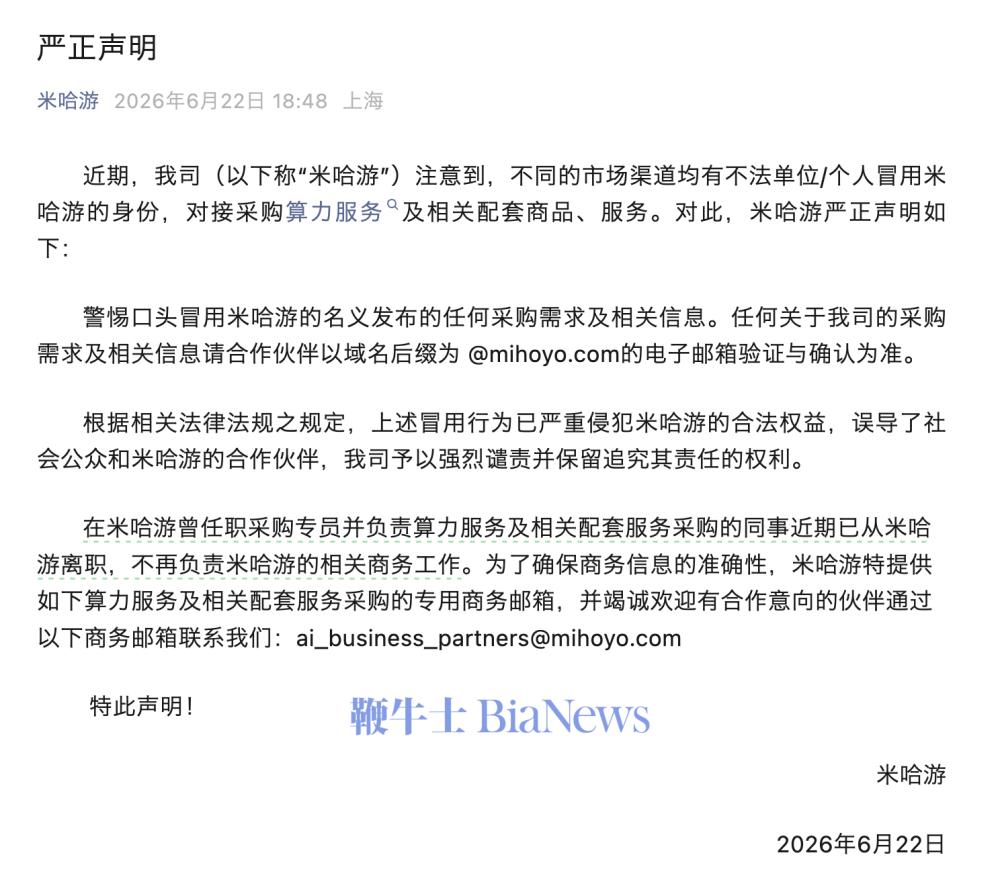 严正声明

米哈游 2026年6月22日 18:48 上海

近期，我司（以下称“米哈游”）注意到，不同的市场渠道均有不法单位/个人冒用米哈游的身份，对接采购算力服务及相关配套商品、服务。对此，米哈游严正声明如下：

警惕口头冒用米哈游的名义发布的任何采购需求及相关信息。任何关于我司的采购需求及相关信息请合作伙伴以域名后缀为 @mihoyo.com的电子邮箱验证与确认为准。

根据相关法律法规之规定，上述冒用行为已严重侵犯米哈游的合法权益，误导了社会公众和米哈游的合作伙伴，我司予以强烈谴责并保留追究其责任的权利。

在米哈游曾任职采购专员并负责算力服务及相关配套服务采购的同事近期已从米哈游离职，不再负责米哈游的相关商务工作。为了确保商务信息的准确性，米哈游特提供如下算力服务及相关配套服务采购的专用商务邮箱，并竭诚欢迎有合作意向的伙伴通过以下商务邮箱联系我们：ai_business_partners@mihoyo.com

特此声明！

鞭牛士 BiaNews

米哈游

2026年6月22日